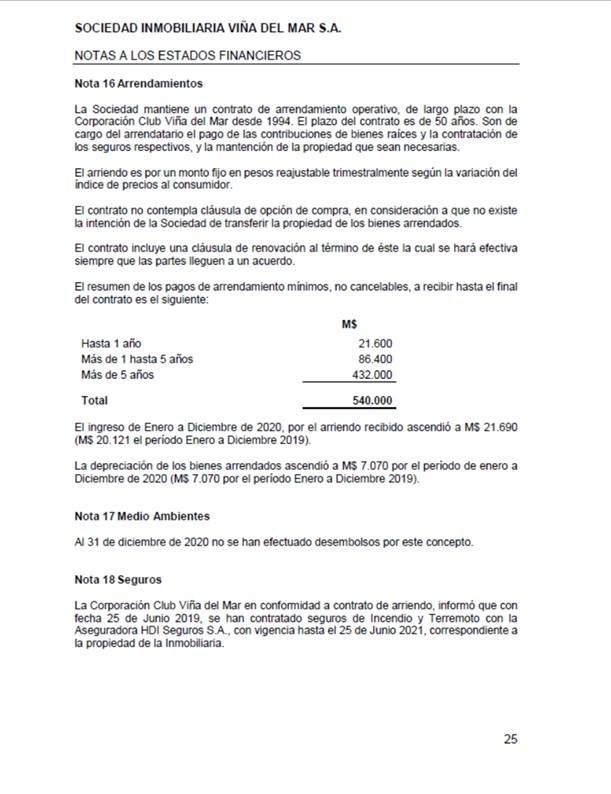 SOCIEDAD INMOBILIARIA VIÑA DEL MAR S.A.

NOTAS A LOS ESTADOS FINANCIEROS

Nota 16 Arrendamientos

La Sociedad mantiene un contrato de arrendamiento operativo, de largo plazo con la Corporación Club Viña del Mar desde 1994. El plazo del contrato es de 50 años. Son de cargo del arrendatario el pago de las contribuciones de bienes raíces y la contratación de los seguros respectivos, y la mantención de la propiedad que sean necesarias.

El arriendo es por un monto fijo en pesos reajustable trimestralmente según la variación del índice de precios al consumidor.

El contrato no contempla cláusula de opción de compra, en consideración a que no existe la intención de la Sociedad de transferir la propiedad de los bienes arrendados.

El contrato incluye una cláusula de renovación al término de éste la cual se hará efectiva siempre que las partes lleguen a un acuerdo.

El resumen de los pagos de arrendamiento mínimos, no cancelables, a recibir hasta el final del contrato es el siguiente:

| | M$ |
|---|---|
| Hasta 1 año | 21.600 |
| Más de 1 hasta 5 años | 86.400 |
| Más de 5 años | 432.000 |
| Total | 540.000 |

El ingreso de Enero a Diciembre de 2020, por el arriendo recibido ascendió a M$ 21.690 (M$ 20.121 el período Enero a Diciembre 2019).

La depreciación de los bienes arrendados ascendió a M$ 7.070 por el período de enero a Diciembre de 2020 (M$ 7.070 por el período Enero a Diciembre 2019).

Nota 17 Medio Ambientes

Al 31 de diciembre de 2020 no se han efectuado desembolsos por este concepto.

Nota 18 Seguros

La Corporación Club Viña del Mar en conformidad a contrato de arriendo, informó que con fecha 25 de Junio 2019, se han contratado seguros de Incendio y Terremoto con la Aseguradora HDI Seguros S.A., con vigencia hasta el 25 de Junio 2021, correspondiente a la propiedad de la Inmobiliaria.

25